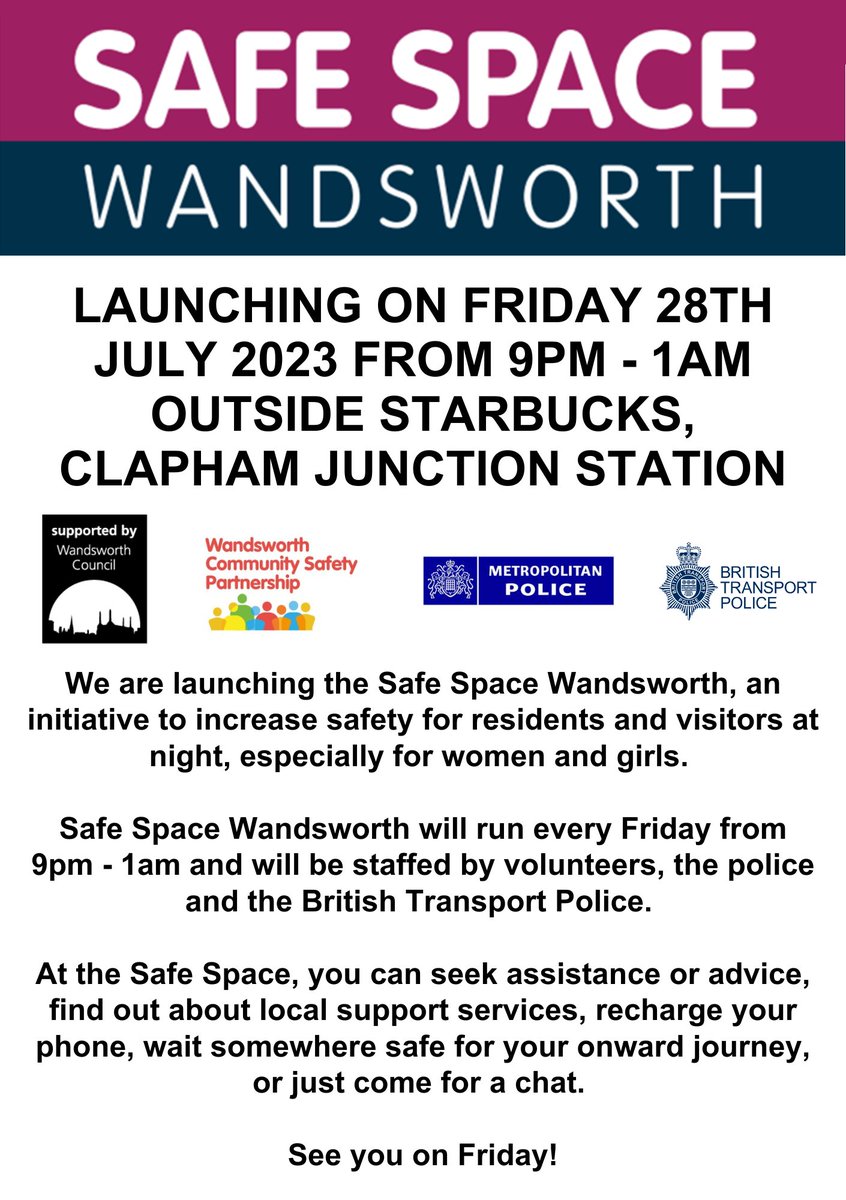 SAFE SPACE
WANDSWORTH

LAUNCHING ON FRIDAY 28TH JULY 2023 FROM 9PM - 1AM OUTSIDE STARBUCKS, CLAPHAM JUNCTION STATION

supported by
Wandsworth
Council

Wandsworth
Community Safety
Partnership

METROPOLITAN
POLICE

BRITISH
TRANSPORT
POLICE

We are launching the Safe Space Wandsworth, an initiative to increase safety for residents and visitors at night, especially for women and girls.

Safe Space Wandsworth will run every Friday from 9pm - 1am and will be staffed by volunteers, the police and the British Transport Police.

At the Safe Space, you can seek assistance or advice, find out about local support services, recharge your phone, wait somewhere safe for your onward journey, or just come for a chat.

See you on Friday!